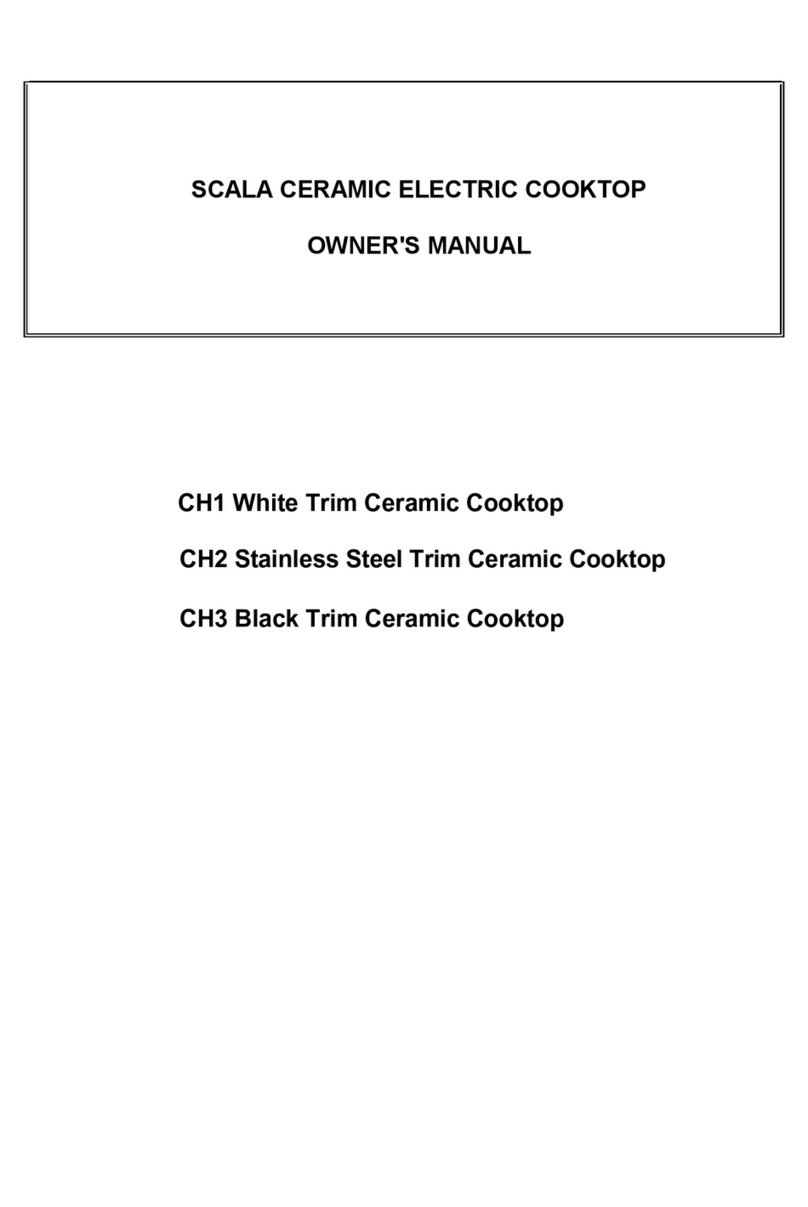 SCALA CERAMIC ELECTRIC COOKTOP

OWNER'S MANUAL

CH1 White Trim Ceramic Cooktop

CH2 Stainless Steel Trim Ceramic Cooktop

CH3 Black Trim Ceramic Cooktop